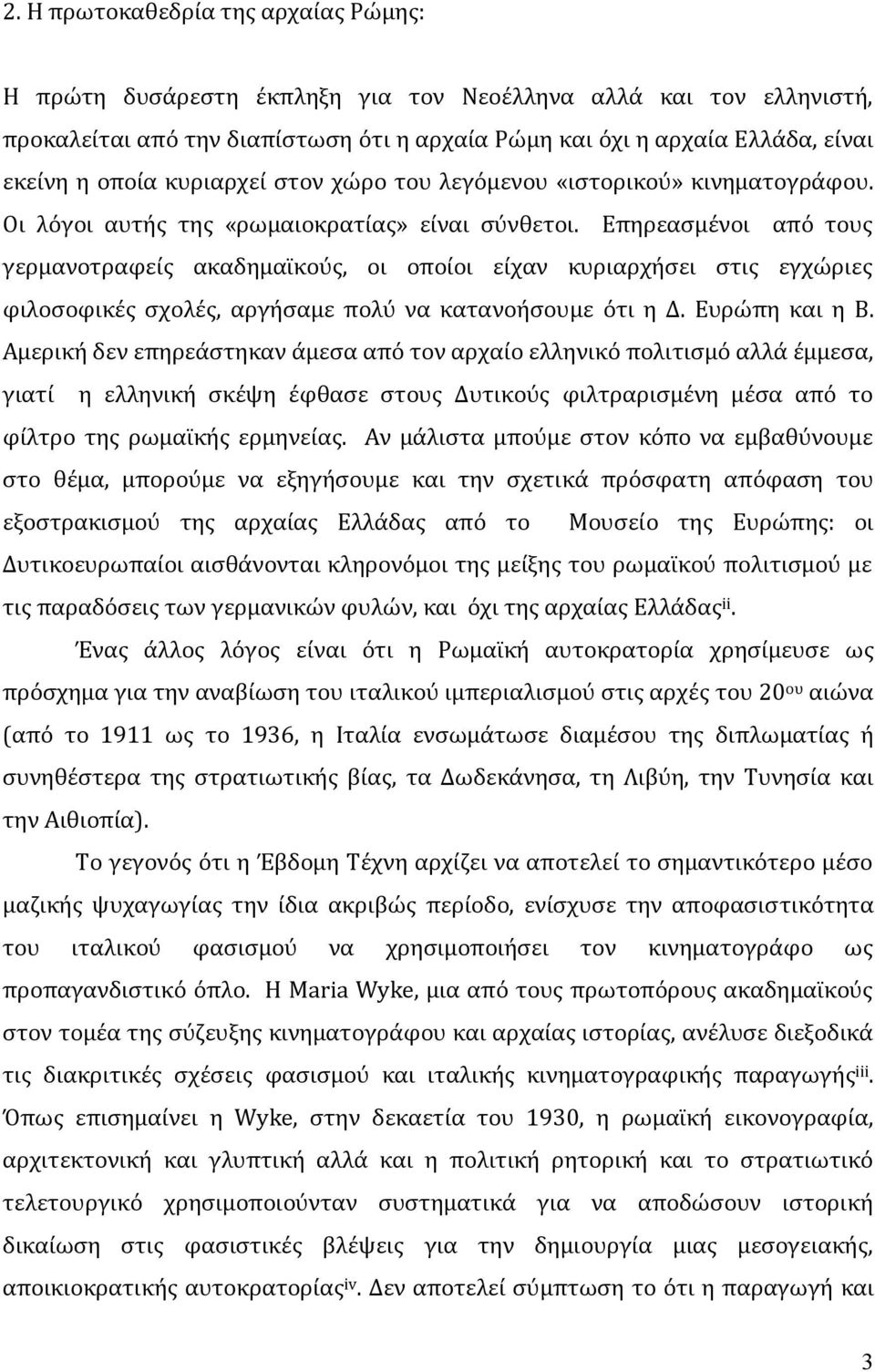 2. Η πρωτοκαθεδρία της αρχαίας Ρώμης:

Η πρώτη δυσάρεστη έκπληξη για τον Νεοέλληνα αλλά και τον ελληνιστή, προκαλείται από την διαπίστωση ότι η αρχαία Ρώμη και όχι η αρχαία Ελλάδα, είναι εκείνη η οποία κυριαρχεί στον χώρο του λεγόμενου «ιστορικού» κινηματογράφου. Οι λόγοι αυτής της «ρωμαιοκρατίας» είναι σύνθετοι. Επηρεασμένοι από τους γερμανοτραφείς ακαδημαϊκούς, οι οποίοι είχαν κυριαρχήσει στις εγχώριες φιλοσοφικές σχολές, αργήσαμε πολύ να κατανοήσουμε ότι η Δ. Ευρώπη και η Β. Αμερική δεν επηρεάστηκαν άμεσα από τον αρχαίο ελληνικό πολιτισμό αλλά έμμεσα, γιατί η ελληνική σκέψη έφθασε στους Δυτικούς φιλτραρισμένη μέσα από το φίλτρο της ρωμαϊκής ερμηνείας. Αν μάλιστα μπούμε στον κόπο να εμβαθύνουμε στο θέμα, μπορούμε να εξηγήσουμε και την σχετικά πρόσφατη απόφαση του εξοστρακισμού της αρχαίας Ελλάδας από το Μουσείο της Ευρώπης: οι Δυτικοευρωπαίοι αισθάνονται κληρονόμοι της μείξης του ρωμαϊκού πολιτισμού με τις παραδόσεις των γερμανικών φυλών, και όχι της αρχαίας Ελλάδας$^{ii}$.

Ένας άλλος λόγος είναι ότι η Ρωμαϊκή αυτοκρατορία χρησίμευσε ως πρόσχημα για την αναβίωση του ιταλικού ιμπεριαλισμού στις αρχές του 20$^{ου}$ αιώνα (από το 1911 ως το 1936, η Ιταλία ενσωμάτωσε διαμέσου της διπλωματίας ή συνηθέστερα της στρατιωτικής βίας, τα Δωδεκάνησα, τη Λιβύη, την Τυνησία και την Αιθιοπία).

Το γεγονός ότι η Έβδομη Τέχνη αρχίζει να αποτελεί το σημαντικότερο μέσο μαζικής ψυχαγωγίας την ίδια ακριβώς περίοδο, ενίσχυσε την αποφασιστικότητα του ιταλικού φασισμού να χρησιμοποιήσει τον κινηματογράφο ως προπαγανδιστικό όπλο. Η Maria Wyke, μια από τους πρωτοπόρους ακαδημαϊκούς στον τομέα της σύζευξης κινηματογράφου και αρχαίας ιστορίας, ανέλυσε διεξοδικά τις διακριτικές σχέσεις φασισμού και ιταλικής κινηματογραφικής παραγωγής$^{iii}$. Όπως επισημαίνει η Wyke, στην δεκαετία του 1930, η ρωμαϊκή εικονογραφία, αρχιτεκτονική και γλυπτική αλλά και η πολιτική ρητορική και το στρατιωτικό τελετουργικό χρησιμοποιούνταν συστηματικά για να αποδώσουν ιστορική δικαίωση στις φασιστικές βλέψεις για την δημιουργία μιας μεσογειακής, αποικιοκρατικής αυτοκρατορίας$^{iv}$. Δεν αποτελεί σύμπτωση το ότι η παραγωγή και

3